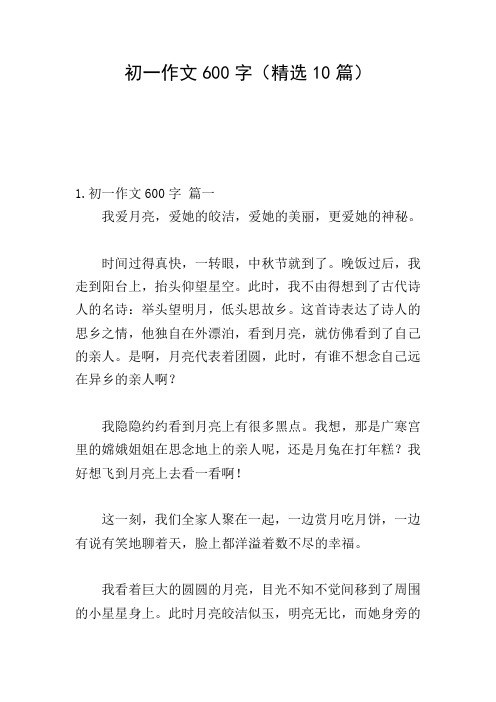 初一作文 600 字（精选 10 篇）

1.初一作文 600 字 篇一

我爱月亮，爱她的皎洁，爱她的美丽，更爱她的神秘。

时间过得真快，一转眼，中秋节就到了。晚饭过后，我走到阳台上，抬头仰望星空。此时，我不由得想到了古代诗人的名诗：举头望明月，低头思故乡。这首诗表达了诗人的思乡之情，他独自在外漂泊，看到月亮，就仿佛看到了自己的亲人。是啊，月亮代表着团圆，此时，有谁不想念自己远在异乡的亲人啊？

我隐隐约约看到月亮上有很多黑点。我想，那是广寒宫里的嫦娥姐姐在思念地上的亲人呢，还是月兔在打年糕？我好想飞到月亮上去看一看啊！

这一刻，我们全家人聚在一起，一边赏月吃月饼，一边有说有笑地聊着天，脸上都洋溢着数不尽的幸福。

我看着巨大的圆圆的月亮，目光不知不觉间移到了周围的小星星身上。此时月亮皎洁似玉，明亮无比，而她身旁的